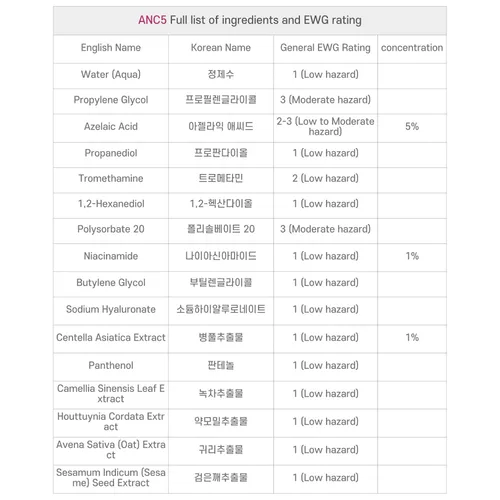 ANC5 Full list of ingredients and EWG rating

| English Name | Korean Name | General EWG Rating | concentration |
|---|---|---|---|
| Water (Aqua) | 정제수 | 1 (Low hazard) | |
| Propylene Glycol | 프로필렌글라이콜 | 3 (Moderate hazard) | |
| Azelaic Acid | 아젤라익 애씨드 | 2-3 (Low to Moderate hazard) | 5% |
| Propanediol | 프로판다이올 | 1 (Low hazard) | |
| Tromethamine | 트로메타민 | 2 (Low hazard) | |
| 1,2-Hexanediol | 1,2-헥산다이올 | 1 (Low hazard) | |
| Polysorbate 20 | 폴리솔베이트 20 | 3 (Moderate hazard) | |
| Niacinamide | 나이아신아마이드 | 1 (Low hazard) | 1% |
| Butylene Glycol | 부틸렌글라이콜 | 1 (Low hazard) | |
| Sodium Hyaluronate | 소듐하이알루로네이트 | 1 (Low hazard) | |
| Centella Asiatica Extract | 병풀추출물 | 1 (Low hazard) | 1% |
| Panthenol | 판테놀 | 1 (Low hazard) | |
| Camellia Sinensis Leaf Extract | 녹차추출물 | 1 (Low hazard) | |
| Houttuynia Cordata Extract | 약모밀추출물 | 1 (Low hazard) | |
| Avena Sativa (Oat) Extract | 귀리추출물 | 1 (Low hazard) | |
| Sesamum Indicum (Sesame) Seed Extract | 검은깨추출물 | 1 (Low hazard) | |